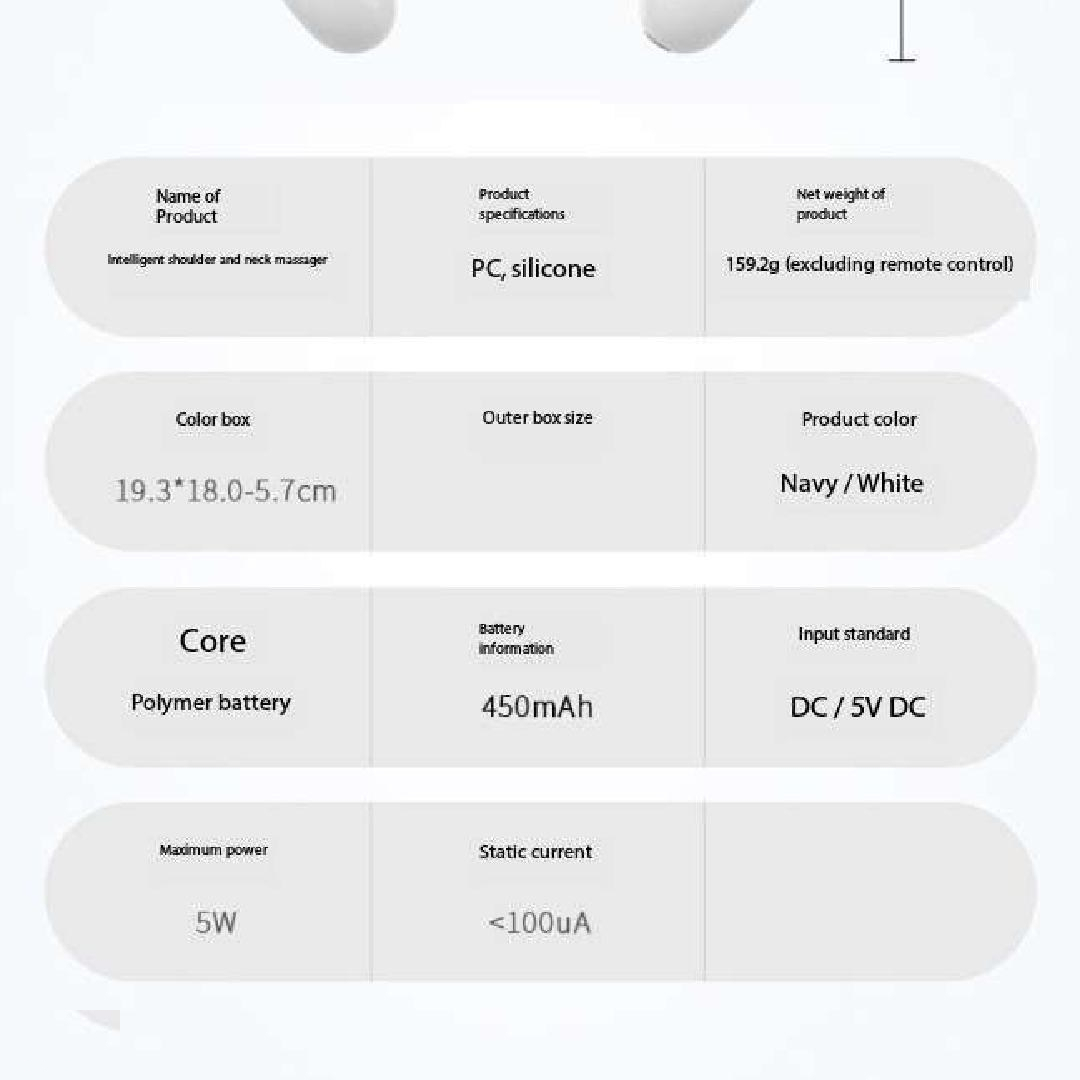 Name of Product

Intelligent shoulder and neck massager

Product specifications

PC, silicone

Net weight of product

159.2g (excluding remote control)

Color box

19.3*18.0-5.7cm

Outer box size

Product color

Navy / White

Core

Polymer battery

Battery information

450mAh

Input standard

DC / 5V DC

Maximum power

5W

Static current

<100uA